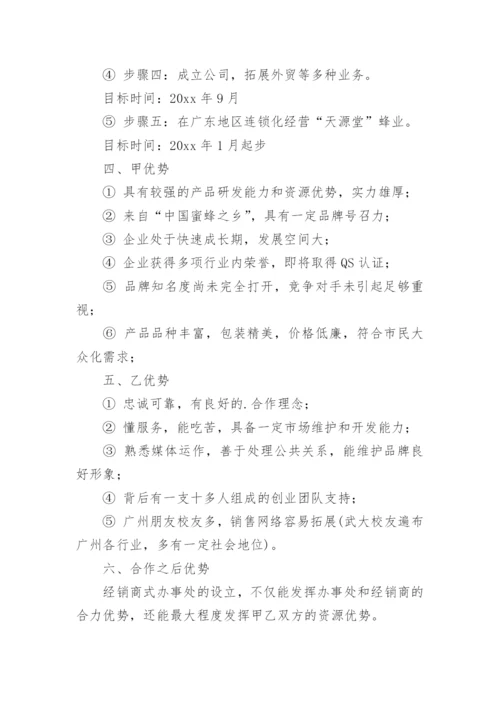 ④ 步骤四：成立公司，拓展外贸等多种业务。

目标时间：20xx 年 9 月

⑤ 步骤五：在广东地区连锁化经营“天源堂”蜂业。

目标时间：20xx 年 1 月起步

四、甲优势

① 具有较强的产品研发能力和资源优势，实力雄厚；

② 来自“中国蜜蜂之乡”，具有一定品牌号召力；

③ 企业处于快速成长期，发展空间大；

④ 企业获得多项行业内荣誉，即将取得 QS 认证；

⑤ 品牌知名度尚未完全打开，竞争对手未引起足够重视；

⑥ 产品品种丰富，包装精美，价格低廉，符合市民大众化需求；

五、乙优势

① 忠诚可靠，有良好的.合作理念；

② 懂服务，能吃苦，具备一定市场维护和开发能力；

③ 熟悉媒体运作，善于处理公共关系，能维护品牌良好形象；

④ 背后有一支十多人组成的创业团队支持；

⑤ 广州朋友校友多，销售网络容易拓展(武大校友遍布广州各行业，多有一定社会地位)。

六、合作之后优势

经销商式办事处的设立，不仅能发挥办事处和经销商的合力优势，还能最大程度发挥甲乙双方的资源优势。